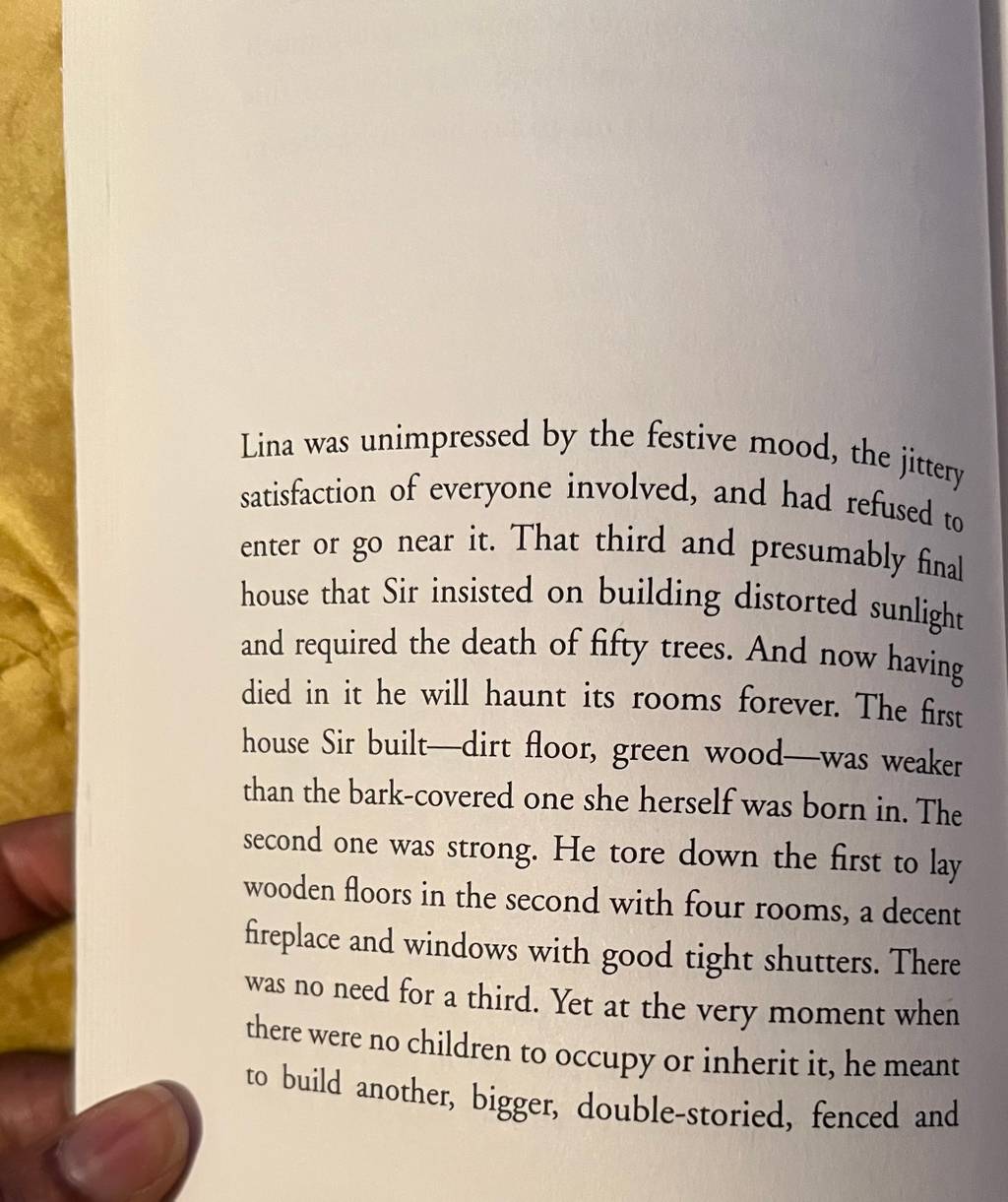 Lina was unimpressed by the festive mood, the jittery satisfaction of everyone involved, and had refused to enter or go near it. That third and presumably final house that Sir insisted on building distorted sunlight and required the death of fifty trees. And now having died in it he will haunt its rooms forever. The first house Sir built—dirt floor, green wood—was weaker than the bark-covered one she herself was born in. The second one was strong. He tore down the first to lay wooden floors in the second with four rooms, a decent fireplace and windows with good tight shutters. There was no need for a third. Yet at the very moment when there were no children to occupy or inherit it, he meant to build another, bigger, double-storied, fenced and